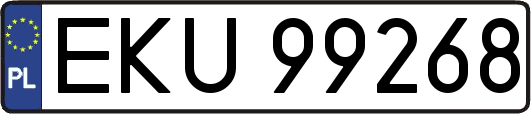 PL
EKU 99268